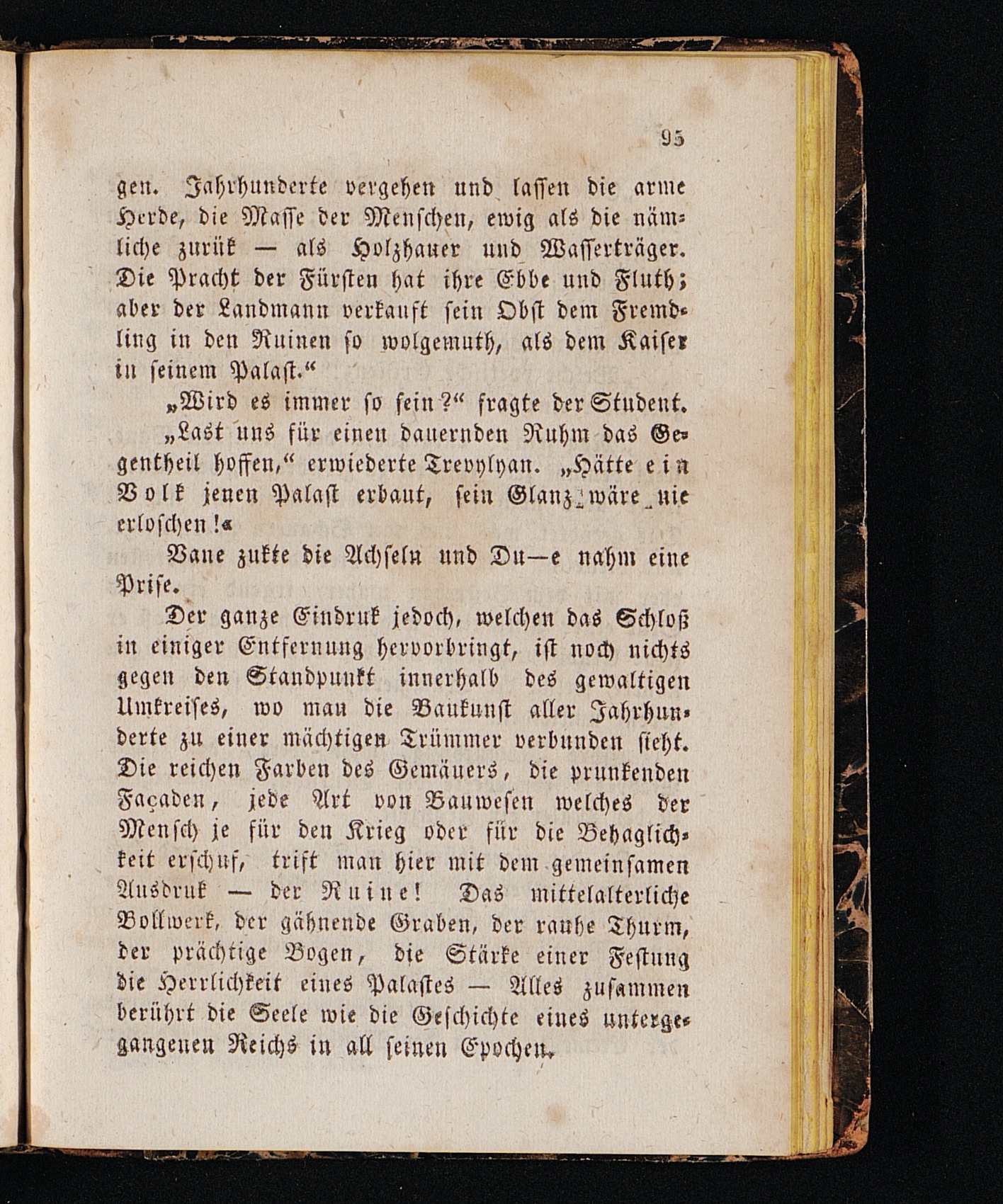 95

gen. Jahrhunderte vergehen und lassen die arme Herde, die Masse der Menschen, ewig als die nämliche zurük — als Holzhauer und Wasserträger. Die Pracht der Fürsten hat ihre Ebbe und Fluth; aber der Landmann verkauft sein Obst dem Fremdling in den Ruinen so wolgemuth, als dem Kaiser in seinem Palast.“

„Wird es immer so sein?“ fragte der Student.

„Last uns für einen dauernden Ruhm das Gegentheil hoffen,“ erwiederte Trevylyan. „Hätte ein Volk jenen Palast erbaut, sein Glanz wäre nie erloschen!«

Vane zukte die Achseln und Du—e nahm eine Prise.

Der ganze Eindruk jedoch, welchen das Schloß in einiger Entfernung hervorbringt, ist noch nichts gegen den Standpunkt innerhalb des gewaltigen Umkreises, wo man die Baukunst aller Jahrhunderte zu einer mächtigen Trümmer verbunden sieht. Die reichen Farben des Gemäuers, die prunkenden Façaden, jede Art von Bauwesen welches der Mensch je für den Krieg oder für die Behaglichkeit erschuf, trift man hier mit dem gemeinsamen Ausdruk — der Ruine! Das mittelalterliche Bollwerk, der gähnende Graben, der rauhe Thurm, der prächtige Bogen, die Stärke einer Festung die Herrlichkeit eines Palastes — Alles zusammen berührt die Seele wie die Geschichte eines untergegangenen Reichs in all seinen Epochen.